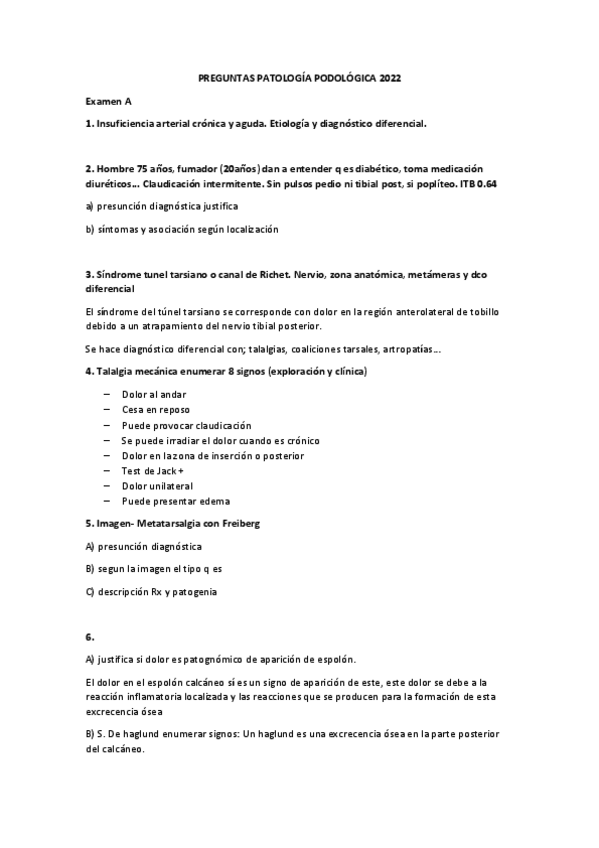 PREGUNTAS PATOLOGÍA PODOLÓGICA 2022

Examen A

1. Insuficiencia arterial crónica y aguda. Etiología y diagnóstico diferencial.

2. Hombre 75 años, fumador (20años) dan a entender q es diabético, toma medicación diuréticos… Claudicación intermitente. Sin pulsos pedio ni tibial post, si poplíteo. ITB 0.64

a) presunción diagnóstica justifica

b) síntomas y asociación según localización

3. Síndrome tunel tarsiano o canal de Richet. Nervio, zona anatómica, metámeras y dco diferencial

El síndrome del túnel tarsiano se corresponde con dolor en la región anterolateral de tobillo debido a un atrapamiento del nervio tibial posterior.

Se hace diagnóstico diferencial con; talalgias, coaliciones tarsales, artropatías…

4. Talalgia mecánica enumerar 8 signos (exploración y clínica)

– Dolor al andar
– Cesa en reposo
– Puede provocar claudicación
– Se puede irradiar el dolor cuando es crónico
– Dolor en la zona de inserción o posterior
– Test de Jack +
– Dolor unilateral
– Puede presentar edema

5. Imagen- Metatarsalgia con Freiberg

A) presunción diagnóstica

B) segun la imagen el tipo q es

C) descripción Rx y patogenia

6.

A) justifica si dolor es patognómico de aparición de espolón.

El dolor en el espolón calcáneo sí es un signo de aparición de este, este dolor se debe a la reacción inflamatoria localizada y las reacciones que se producen para la formación de esta excrecencia ósea

B) S. De haglund enumerar signos: Un haglund es una excrecencia ósea en la parte posterior del calcáneo.